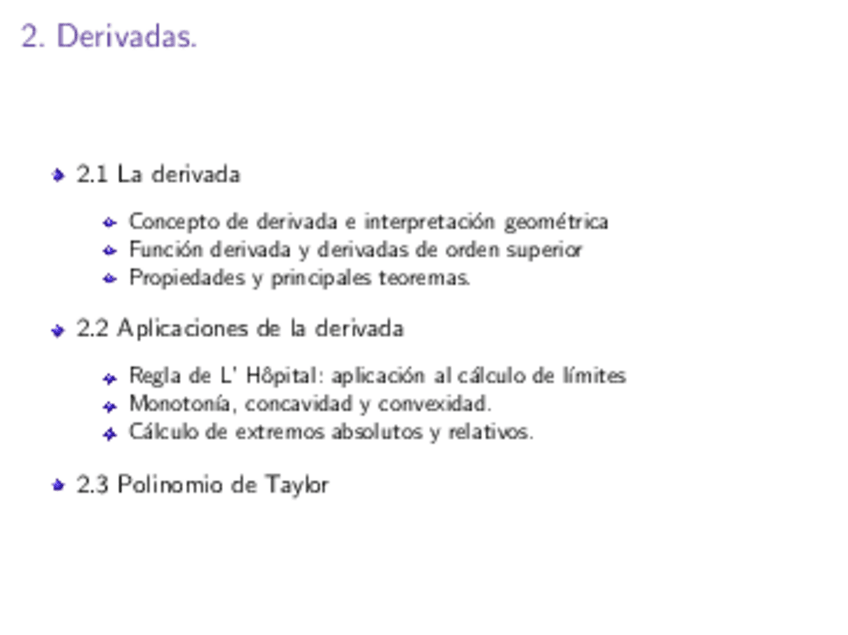 2. Derivadas.

• 2.1 La derivada

• Concepto de derivada e interpretación geométrica
• Función derivada y derivadas de orden superior
• Propiedades y principales teoremas.

• 2.2 Aplicaciones de la derivada

• Regla de L' Hôpital: aplicación al cálculo de límites
• Monotonía, concavidad y convexidad.
• Cálculo de extremos absolutos y relativos.

• 2.3 Polinomio de Taylor